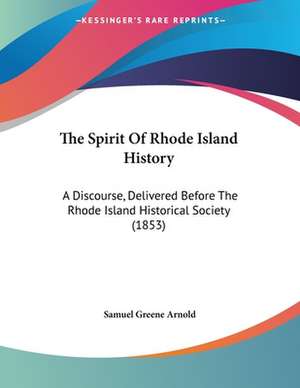 —KESSINGER'S RARE REPRINTS—

The Spirit Of Rhode Island History

A Discourse, Delivered Before The Rhode Island Historical Society (1853)

Samuel Greene Arnold